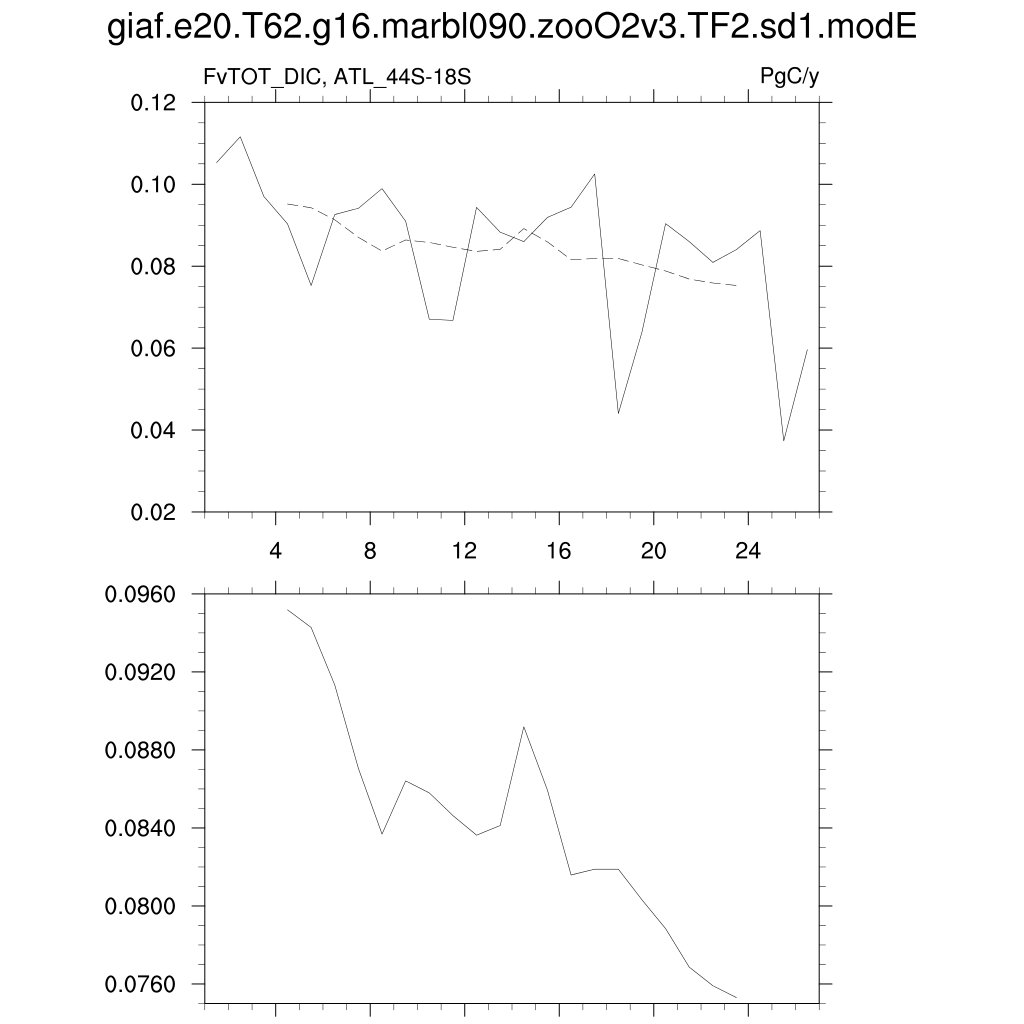 giaf.e20.T62.g16.marbl090.zooO2v3.TF2.sd1.modE

FvTOT_DIC, ATL_44S-18S

PgC/y

0.12
0.10
0.08
0.06
0.04
0.02

4
8
12
16
20
24

0.0960
0.0920
0.0880
0.0840
0.0800
0.0760